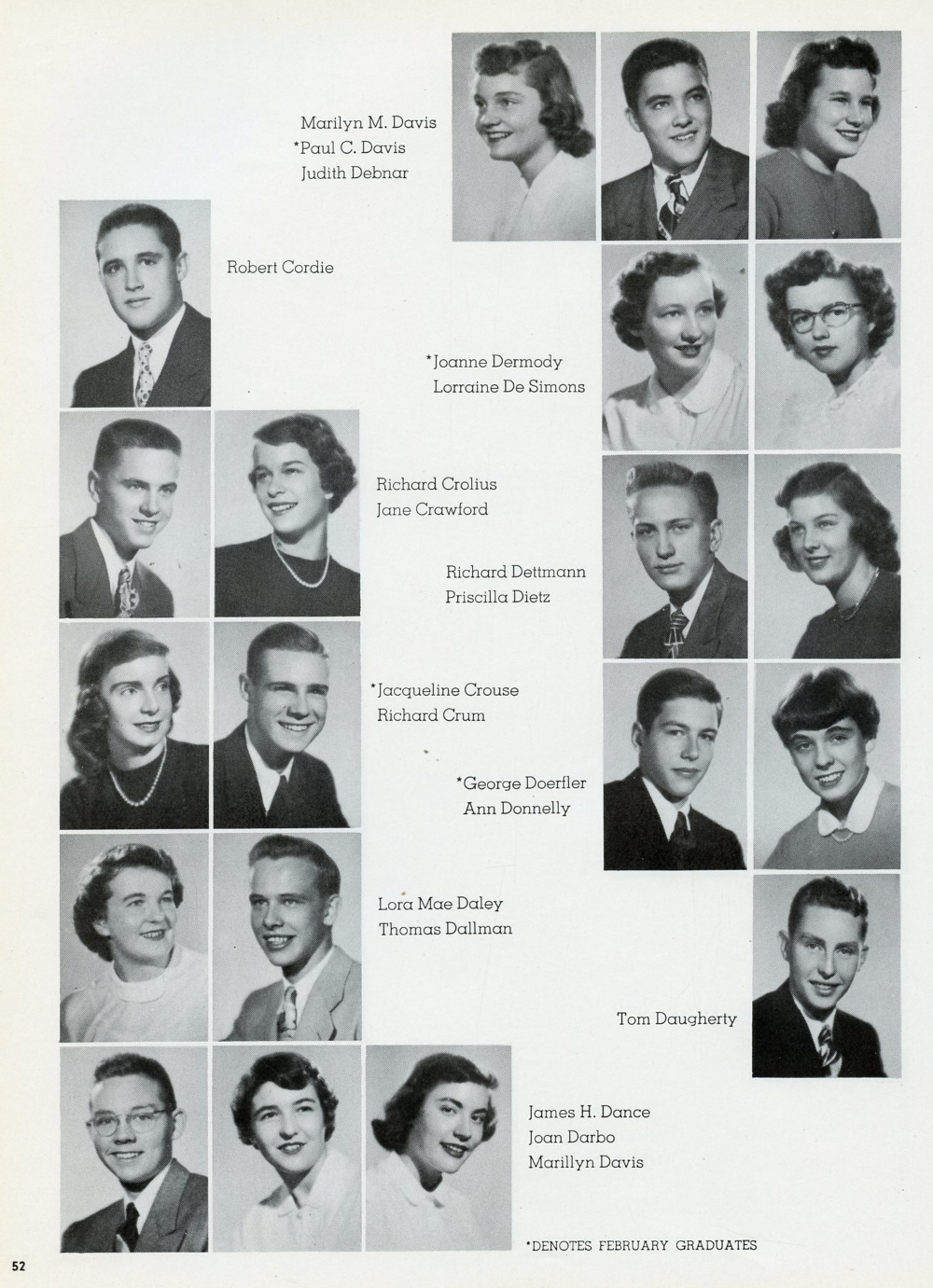 Marilyn M. Davis
*Paul C. Davis
Judith Debnar

Robert Cordie

*Joanne Dermody
Lorraine De Simons

Richard Crolius
Jane Crawford

Richard Dettmann
Priscilla Dietz

*Jacqueline Crouse
Richard Crum

*George Doerfler
Ann Donnelly

Lora Mae Daley
Thomas Dallman

Tom Daugherty

James H. Dance
Joan Darbo
Marillyn Davis

*DENOTES FEBRUARY GRADUATES

52